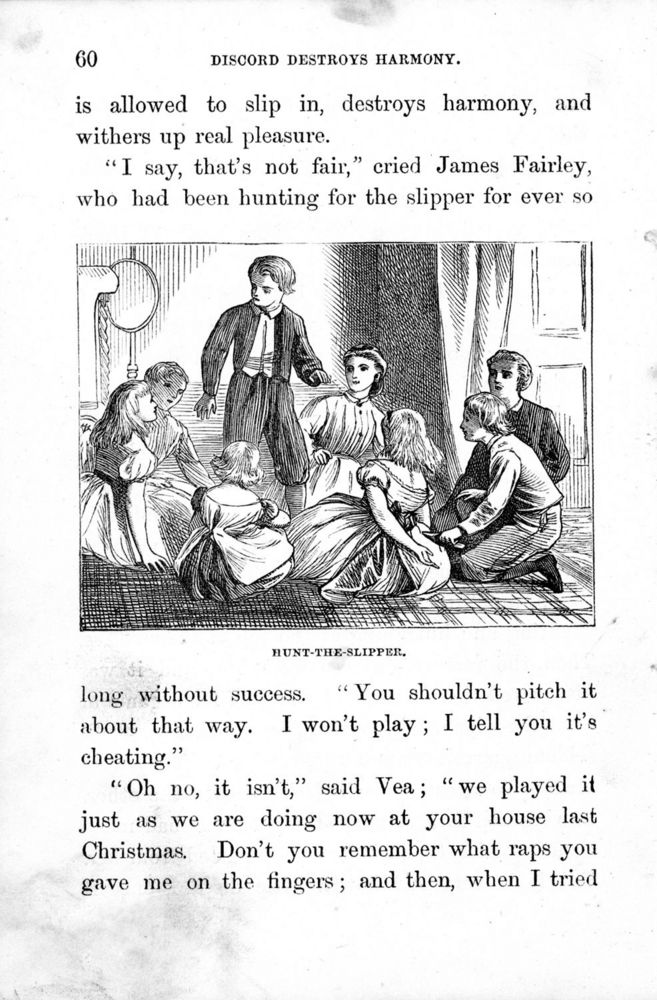 60 DISCORD DESTROYS HARMONY.

is allowed to slip in, destroys harmony, and withers up real pleasure.

"I say, that's not fair," cried James Fairley, who had been hunting for the slipper for ever so

HUNT-THE-SLIPPER.

long without success. "You shouldn't pitch it about that way. I won't play; I tell you it's cheating."

"Oh no, it isn't," said Vea; "we played it just as we are doing now at your house last Christmas. Don't you remember what raps you gave me on the fingers; and then, when I tried